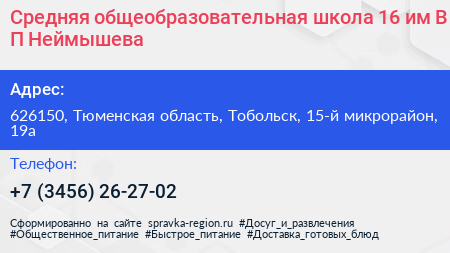 Средняя общеобразовательная школа 16 им В П Неймышева

Адрес:

626150, Тюменская область, Тобольск, 15-й микрорайон, 19а

Телефон:

+7 (3456) 26-27-02

Сформированно на сайте spravka-region.ru #Досуг_и_развлечения #Общественное_питание #Быстрое_питание #Доставка_готовых_блюд